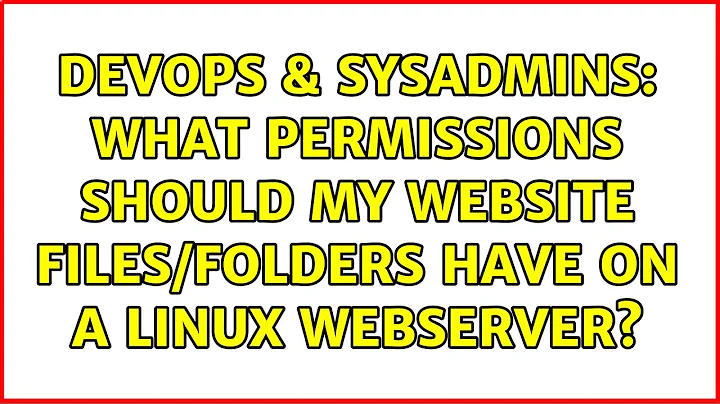 DEVOPS & SYSADMINS: WHAT PERMISSIONS SHOULD MY WEBSITE FILES/FOLDERS HAVE ON A LINUX WEBSERVER?